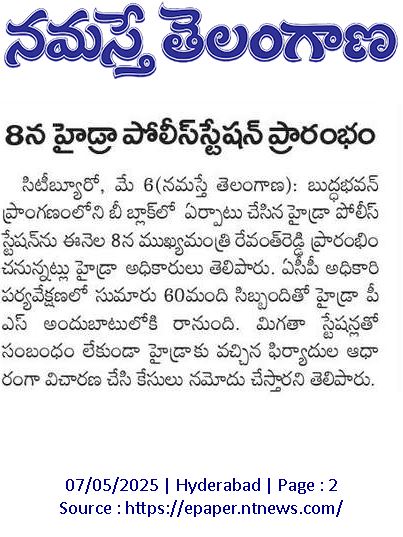 నమస్తే తెలంగాణ

8న హైడ్రా పోలీస్‌స్టేషన్ ప్రారంభం

సిటీబ్యూరో, మే 6(నమస్తే తెలంగాణ): బుద్ధభవన్ ప్రాంగణంలోని బీ బ్లాక్‌లో ఏర్పాటు చేసిన హైడ్రా పోలీస్ స్టేషన్‌ను ఈనెల 8న ముఖ్యమంత్రి రేవంత్‌రెడ్డి ప్రారంభించనున్నట్లు హైడ్రా అధికారులు తెలిపారు. ఏసీపీ అధికారి పర్యవేక్షణలో సుమారు 60మంది సిబ్బందితో హైడ్రా పీఎస్ అందుబాటులోకి రానుంది. మిగతా స్టేషన్లతో సంబంధం లేకుండా హైడ్రాకు వచ్చిన ఫిర్యాదుల ఆధారంగా విచారణ చేసి కేసులు నమోదు చేస్తారని తెలిపారు.

07/05/2025 | Hyderabad | Page : 2
Source : https://epaper.ntnews.com/